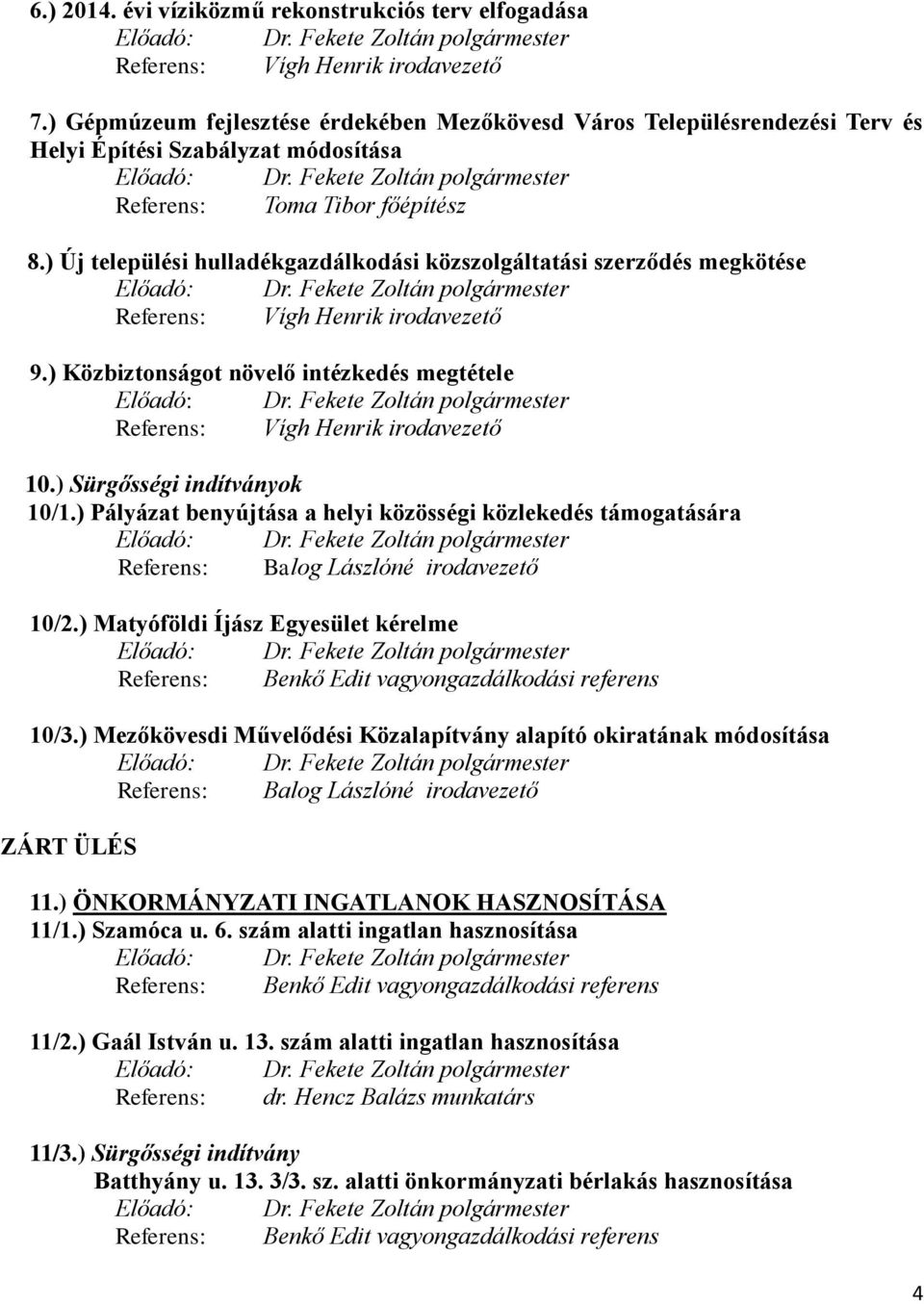 6.) 2014. évi víziközmű rekonstrukciós terv elfogadása
Előadó: Dr. Fekete Zoltán polgármester
Referens: Vígh Henrik irodavezető

7.) Gépmúzeum fejlesztése érdekében Mezőkövesd Város Településrendezési Terv és Helyi Építési Szabályzat módosítása
Előadó: Dr. Fekete Zoltán polgármester
Referens: Toma Tibor főépítész

8.) Új települési hulladékgazdálkodási közszolgáltatási szerződés megkötése
Előadó: Dr. Fekete Zoltán polgármester
Referens: Vígh Henrik irodavezető

9.) Közbiztonságot növelő intézkedés megtétele
Előadó: Dr. Fekete Zoltán polgármester
Referens: Vígh Henrik irodavezető

10.) Sürgősségi indítványok
10/1.) Pályázat benyújtása a helyi közösségi közlekedés támogatására
Előadó: Dr. Fekete Zoltán polgármester
Referens: Balog Lászlóné irodavezető

10/2.) Matyóföldi Íjász Egyesület kérelme
Előadó: Dr. Fekete Zoltán polgármester
Referens: Benkő Edit vagyongazdálkodási referens

10/3.) Mezőkövesdi Művelődési Közalapítvány alapító okiratának módosítása
Előadó: Dr. Fekete Zoltán polgármester
Referens: Balog Lászlóné irodavezető

ZÁRT ÜLÉS

11.) ÖNKORMÁNYZATI INGATLANOK HASZNOSÍTÁSA
11/1.) Szamóca u. 6. szám alatti ingatlan hasznosítása
Előadó: Dr. Fekete Zoltán polgármester
Referens: Benkő Edit vagyongazdálkodási referens

11/2.) Gaál István u. 13. szám alatti ingatlan hasznosítása
Előadó: Dr. Fekete Zoltán polgármester
Referens: dr. Hencz Balázs munkatárs

11/3.) Sürgősségi indítvány
Batthyány u. 13. 3/3. sz. alatti önkormányzati bérlakás hasznosítása
Előadó: Dr. Fekete Zoltán polgármester
Referens: Benkő Edit vagyongazdálkodási referens

4